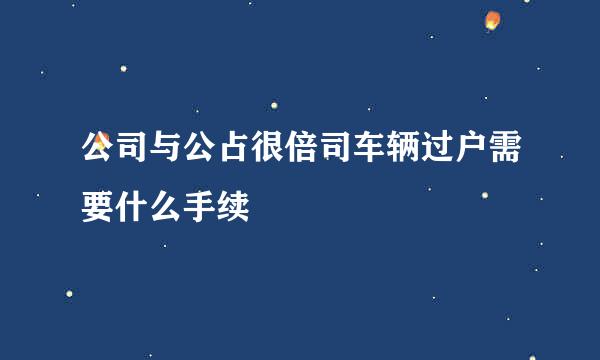 公司与公占很倍司车辆过户需要什么手续